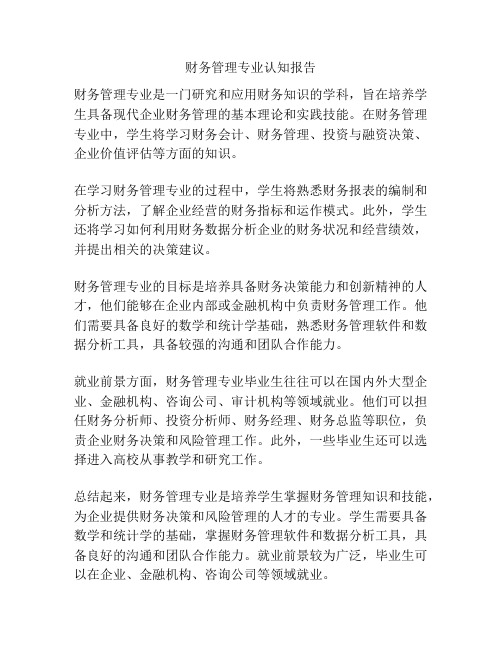 财务管理专业认知报告

财务管理专业是一门研究和应用财务知识的学科，旨在培养学生具备现代企业财务管理的基本理论和实践技能。在财务管理专业中，学生将学习财务会计、财务管理、投资与融资决策、企业价值评估等方面的知识。

在学习财务管理专业的过程中，学生将熟悉财务报表的编制和分析方法，了解企业经营的财务指标和运作模式。此外，学生还将学习如何利用财务数据分析企业的财务状况和经营绩效，并提出相关的决策建议。

财务管理专业的目标是培养具备财务决策能力和创新精神的人才，他们能够在企业内部或金融机构中负责财务管理工作。他们需要具备良好的数学和统计学基础，熟悉财务管理软件和数据分析工具，具备较强的沟通和团队合作能力。

就业前景方面，财务管理专业毕业生往往可以在国内外大型企业、金融机构、咨询公司、审计机构等领域就业。他们可以担任财务分析师、投资分析师、财务经理、财务总监等职位，负责企业财务决策和风险管理工作。此外，一些毕业生还可以选择进入高校从事教学和研究工作。

总结起来，财务管理专业是培养学生掌握财务管理知识和技能，为企业提供财务决策和风险管理的人才的专业。学生需要具备数学和统计学的基础，掌握财务管理软件和数据分析工具，具备良好的沟通和团队合作能力。就业前景较为广泛，毕业生可以在企业、金融机构、咨询公司等领域就业。